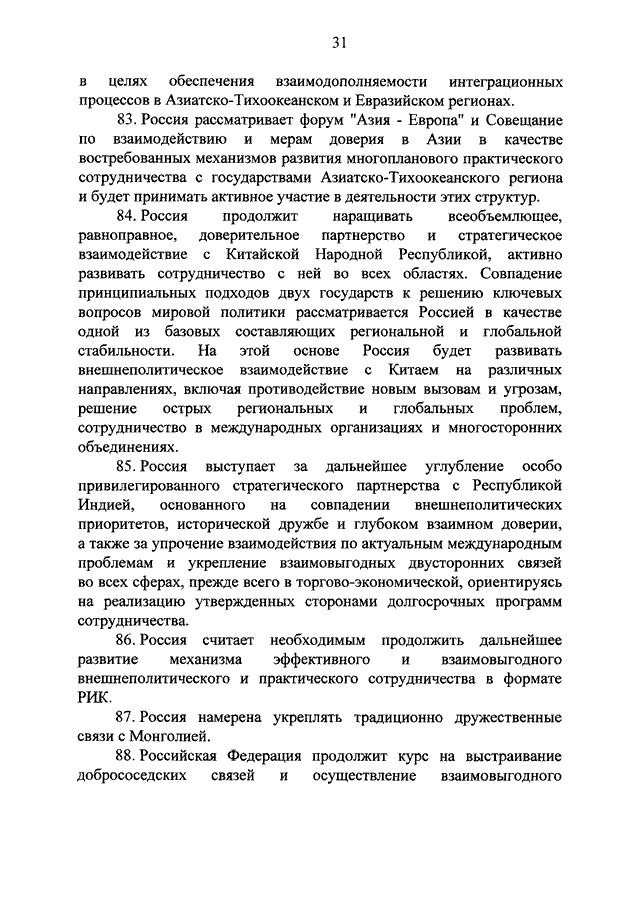 31

в целях обеспечения взаимодополняемости интеграционных процессов в Азиатско-Тихоокеанском и Евразийском регионах.

83. Россия рассматривает форум "Азия - Европа" и Совещание по взаимодействию и мерам доверия в Азии в качестве востребованных механизмов развития многопланового практического сотрудничества с государствами Азиатско-Тихоокеанского региона и будет принимать активное участие в деятельности этих структур.

84. Россия продолжит наращивать всеобъемлющее, равноправное, доверительное партнерство и стратегическое взаимодействие с Китайской Народной Республикой, активно развивать сотрудничество с ней во всех областях. Совпадение принципиальных подходов двух государств к решению ключевых вопросов мировой политики рассматривается Россией в качестве одной из базовых составляющих региональной и глобальной стабильности. На этой основе Россия будет развивать внешнеполитическое взаимодействие с Китаем на различных направлениях, включая противодействие новым вызовам и угрозам, решение острых региональных и глобальных проблем, сотрудничество в международных организациях и многосторонних объединениях.

85. Россия выступает за дальнейшее углубление особо привилегированного стратегического партнерства с Республикой Индией, основанного на совпадении внешнеполитических приоритетов, исторической дружбе и глубоком взаимном доверии, а также за упрочение взаимодействия по актуальным международным проблемам и укрепление взаимовыгодных двусторонних связей во всех сферах, прежде всего в торгово-экономической, ориентируясь на реализацию утвержденных сторонами долгосрочных программ сотрудничества.

86. Россия считает необходимым продолжить дальнейшее развитие механизма эффективного и взаимовыгодного внешнеполитического и практического сотрудничества в формате РИК.

87. Россия намерена укреплять традиционно дружественные связи с Монголией.

88. Российская Федерация продолжит курс на выстраивание добрососедских связей и осуществление взаимовыгодного